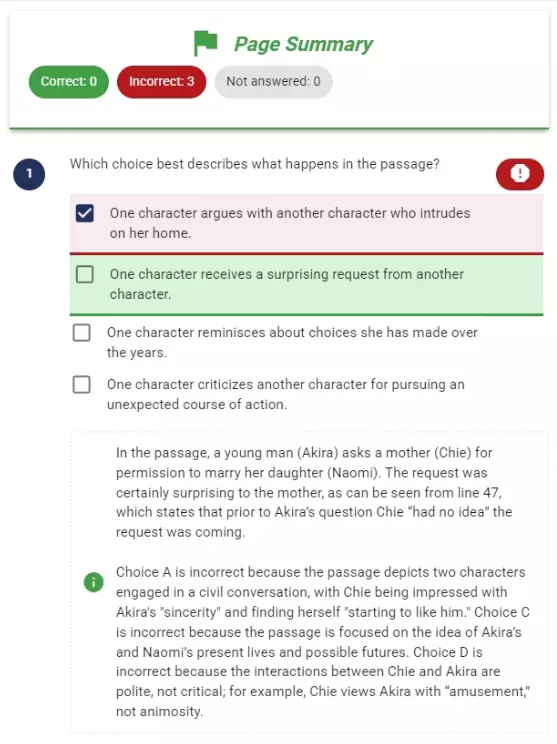 Page Summary

Correct: 0 Incorrect: 3 Not answered: 0

1

Which choice best describes what happens in the passage?

One character argues with another character who intrudes on her home.

One character receives a surprising request from another character.

One character reminisces about choices she has made over the years.

One character criticizes another character for pursuing an unexpected course of action.

In the passage, a young man (Akira) asks a mother (Chie) for permission to marry her daughter (Naomi). The request was certainly surprising to the mother, as can be seen from line 47, which states that prior to Akira's question Chie "had no idea" the request was coming.

Choice A is incorrect because the passage depicts two characters engaged in a civil conversation, with Chie being impressed with Akira's "sincerity" and finding herself "starting to like him." Choice C is incorrect because the passage is focused on the idea of Akira's and Naomi's present lives and possible futures. Choice D is incorrect because the interactions between Chie and Akira are polite, not critical; for example, Chie views Akira with "amusement," not animosity.